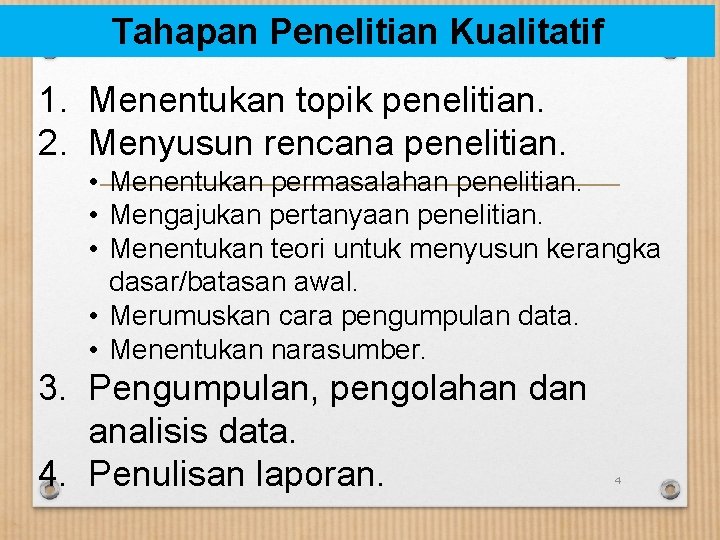 Tahapan Penelitian Kualitatif

1. Menentukan topik penelitian.
2. Menyusun rencana penelitian.
• Menentukan permasalahan penelitian.
• Mengajukan pertanyaan penelitian.
• Menentukan teori untuk menyusun kerangka dasar/batasan awal.
• Merumuskan cara pengumpulan data.
• Menentukan narasumber.
3. Pengumpulan, pengolahan dan analisis data.
4. Penulisan laporan.

4